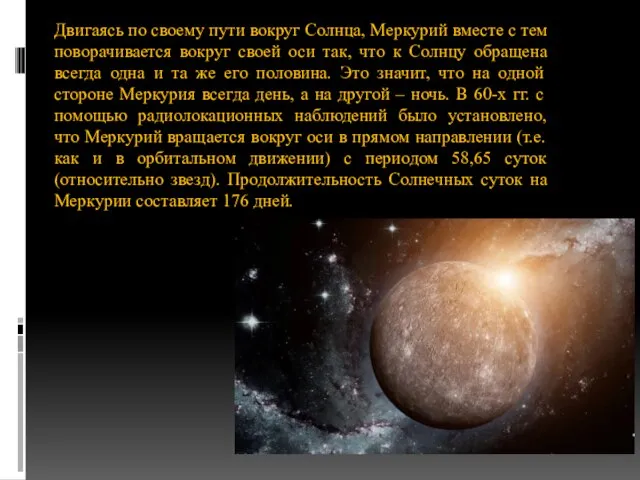 Двигаясь по своему пути вокруг Солнца, Меркурий вместе с тем поворачивается вокруг своей оси так, что к Солнцу обращена всегда одна и та же его половина. Это значит, что на одной стороне Меркурия всегда день, а на другой – ночь. В 60-х гг. с помощью радиолокационных наблюдений было установлено, что Меркурий вращается вокруг оси в прямом направлении (т.е. как и в орбитальном движении) с периодом 58,65 суток (относительно звезд). Продолжительность Солнечных суток на Меркурии составляет 176 дней.